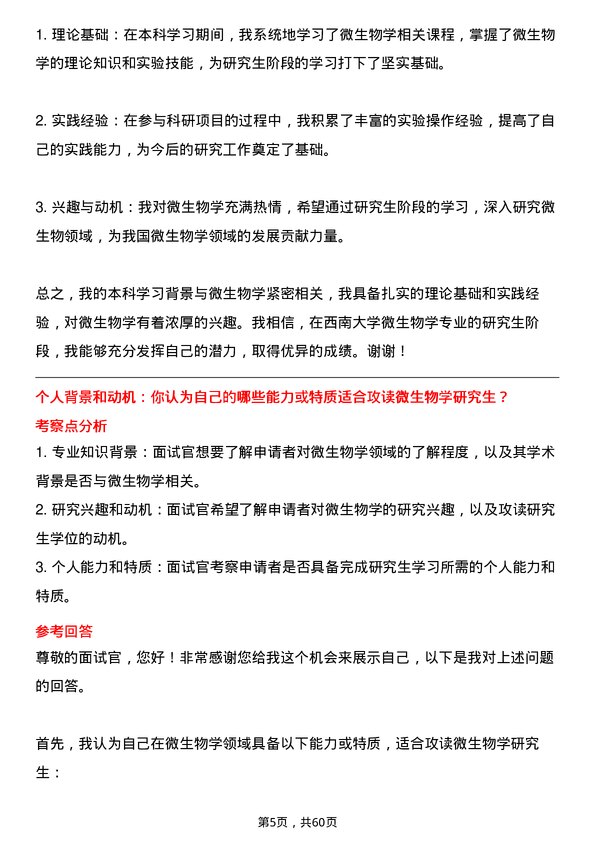 1. 理论基础：在本科学习期间，我系统地学习了微生物学相关课程，掌握了微生物学的理论知识和实验技能，为研究生阶段的学习打下了坚实基础。

2. 实践经验：在参与科研项目的过程中，我积累了丰富的实验操作经验，提高了自己的实践能力，为今后的研究工作奠定了基础。

3. 兴趣与动机：我对微生物学充满热情，希望通过研究生阶段的学习，深入研究微生物领域，为我国微生物学领域的发展贡献力量。

总之，我的本科学习背景与微生物学紧密相关，我具备扎实的理论基础和实践经验，对微生物学有着浓厚的兴趣。我相信，在西南大学微生物学专业的研究生阶段，我能够充分发挥自己的潜力，取得优异的成绩。谢谢！

个人背景和动机：你认为自己的哪些能力或特质适合攻读微生物学研究生？

考察点分析

1. 专业知识背景：面试官想要了解申请者对微生物学领域的了解程度，以及其学术背景是否与微生物学相关。

2. 研究兴趣和动机：面试官希望了解申请者对微生物学的研究兴趣，以及攻读研究生学位的动机。

3. 个人能力和特质：面试官考察申请者是否具备完成研究生学习所需的个人能力和特质。

参考回答

尊敬的面试官，您好！非常感谢您给我这个机会来展示自己，以下是我对上述问题的回答。

首先，我认为自己在微生物学领域具备以下能力或特质，适合攻读微生物学研究生：

第5页，共60页